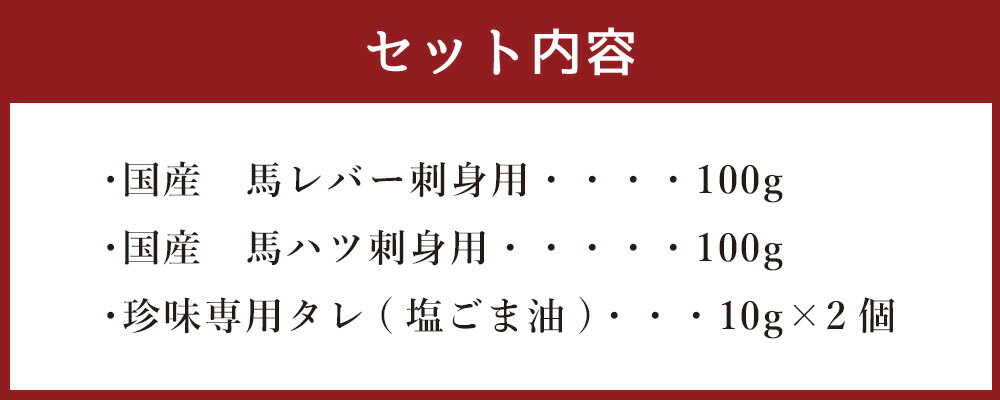 セット内容

・国産　馬レバー刺身用・・・・100g

・国産　馬ハツ刺身用・・・・・100g

・珍味専用タレ（塩ごま油）・・・10g×2個